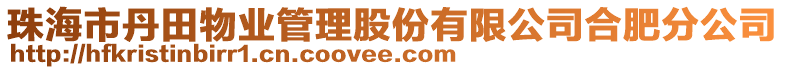 珠海市丹田物业管理股份有限公司合肥分公司
http://hfkristinbirr1.cn.coovee.com